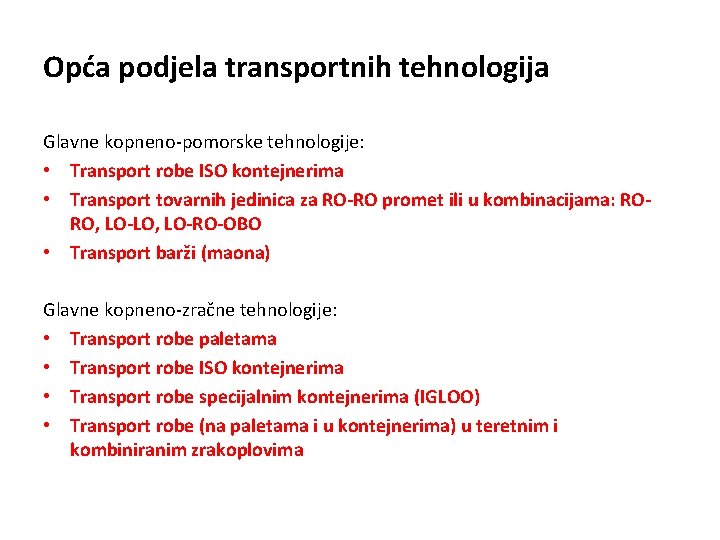 Opća podjela transportnih tehnologija

Glavne kopneno-pomorske tehnologije:
• Transport robe ISO kontejnerima
• Transport tovarnih jedinica za RO-RO promet ili u kombinacijama: RO-RO, LO-LO, LO-RO-OBO
• Transport barži (maona)

Glavne kopneno-zračne tehnologije:
• Transport robe paletama
• Transport robe ISO kontejnerima
• Transport robe specijalnim kontejnerima (IGLOO)
• Transport robe (na paletama i u kontejnerima) u teretnim i kombiniranim zrakoplovima